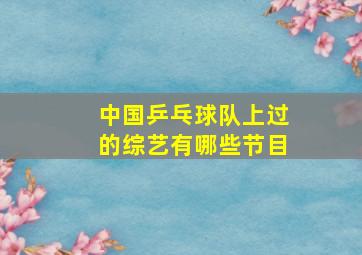 中国乒乓球队上过的综艺有哪些节目